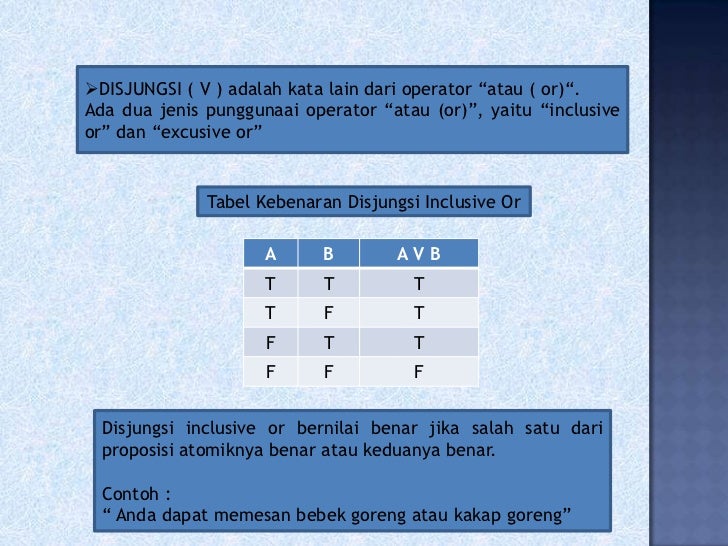 ➢DISJUNGSI ( V ) adalah kata lain dari operator “atau ( or)“. Ada dua jenis punggunaai operator “atau (or)”, yaitu “inclusive or” dan “excusive or”

Tabel Kebenaran Disjungsi Inclusive Or

| A | B | A V B |
|---|---|---|
| T | T | T |
| T | F | T |
| F | T | T |
| F | F | F |

Disjungsi inclusive or bernilai benar jika salah satu dari proposisi atomiknya benar atau keduanya benar.

Contoh :
“ Anda dapat memesan bebek goreng atau kakap goreng”